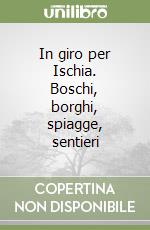 unilibro

In giro per Ischia. Boschi, borghi, spiagge, sentieri

COPERTINA NON DISPONIBILE